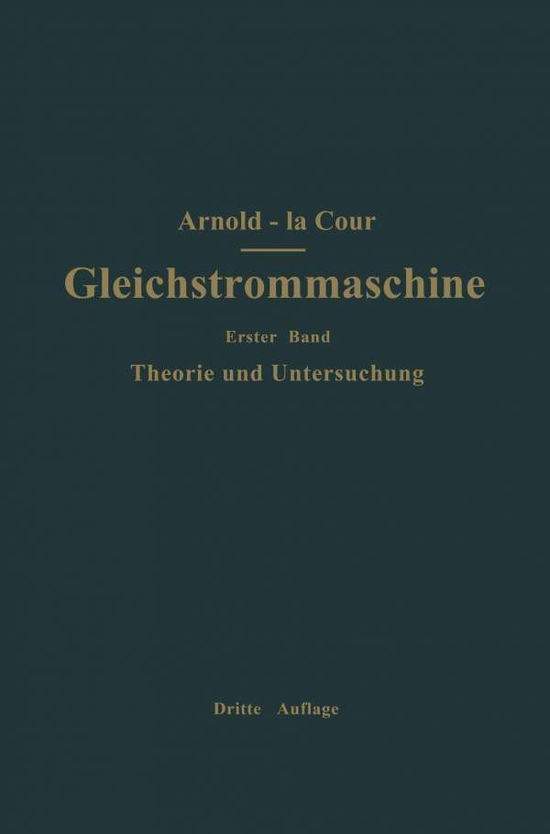 Arnold - la Cour

Gleichstrommaschine

Erster Band

Theorie und Untersuchung

Dritte Auflage